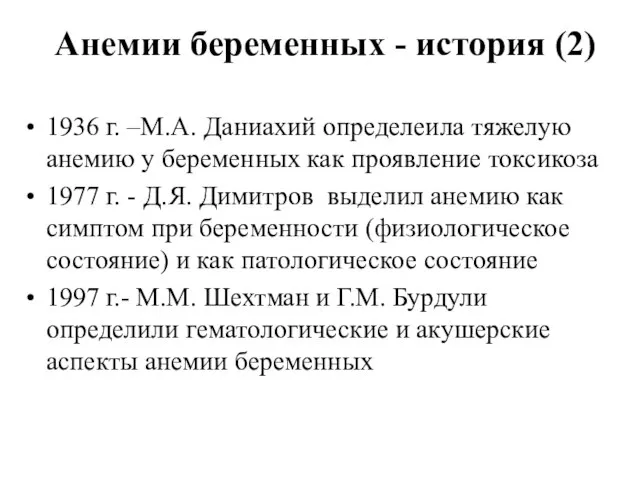 Анемии беременных - история (2)

• 1936 г. –М.А. Даниахий определеила тяжелую анемию у беременных как проявление токсикоза
• 1977 г. - Д.Я. Димитров выделил анемию как симптом при беременности (физиологическое состояние) и как патологическое состояние
• 1997 г.- М.М. Шехтман и Г.М. Бурдули определили гематологические и акушерские аспекты анемии беременных